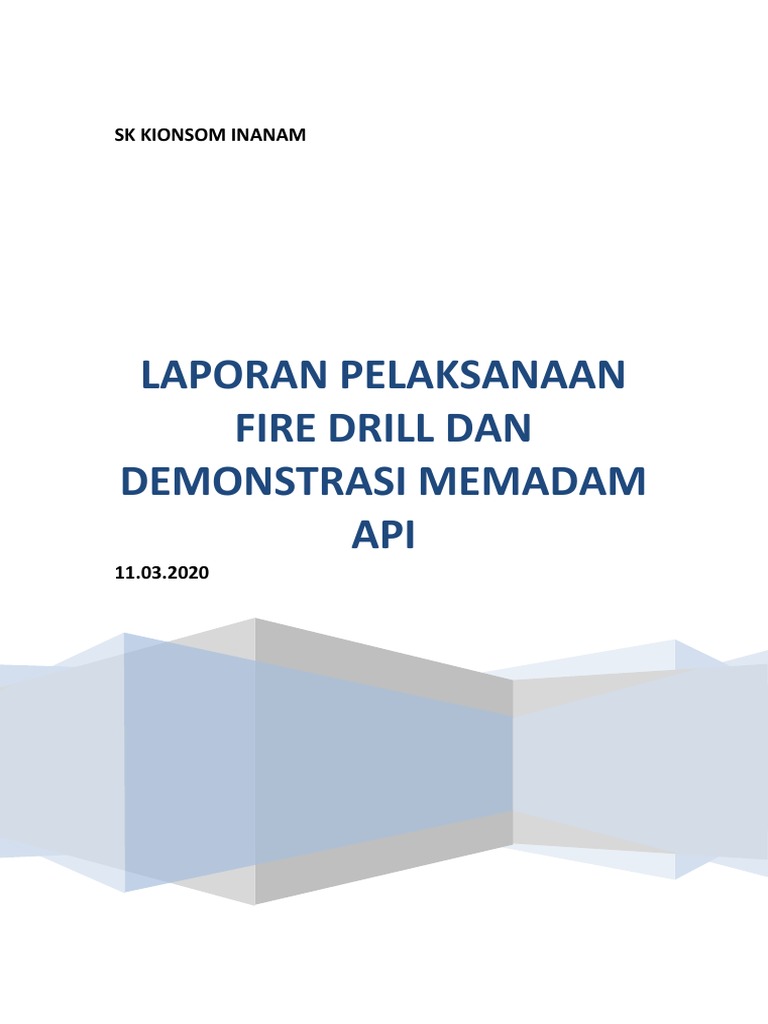 SK KIONSOM INANAM

LAPORAN PELAKSANAAN FIRE DRILL DAN DEMONSTRASI MEMADAM API

11.03.2020